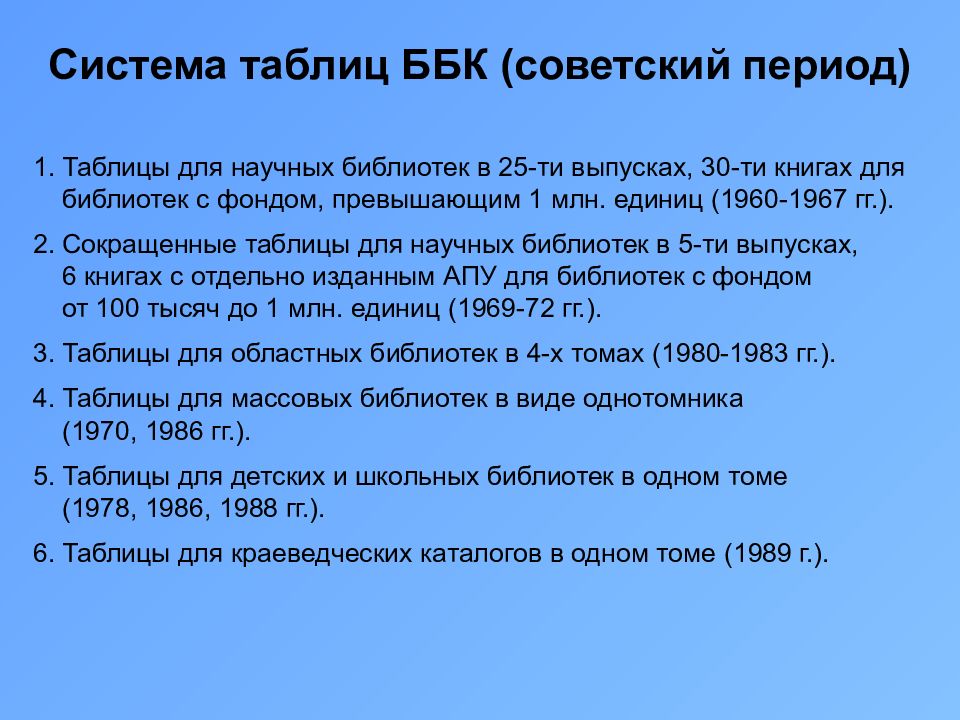 Система таблиц ББК (советский период)

1. Таблицы для научных библиотек в 25-ти выпусках, 30-ти книгах для библиотек с фондом, превышающим 1 млн. единиц (1960-1967 гг.).

2. Сокращенные таблицы для научных библиотек в 5-ти выпусках, 6 книгах с отдельно изданным АПУ для библиотек с фондом от 100 тысяч до 1 млн. единиц (1969-72 гг.).

3. Таблицы для областных библиотек в 4-х томах (1980-1983 гг.).

4. Таблицы для массовых библиотек в виде однотомника (1970, 1986 гг.).

5. Таблицы для детских и школьных библиотек в одном томе (1978, 1986, 1988 гг.).

6. Таблицы для краеведческих каталогов в одном томе (1989 г.).